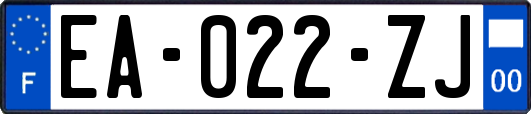 F
EA-022-ZJ
00